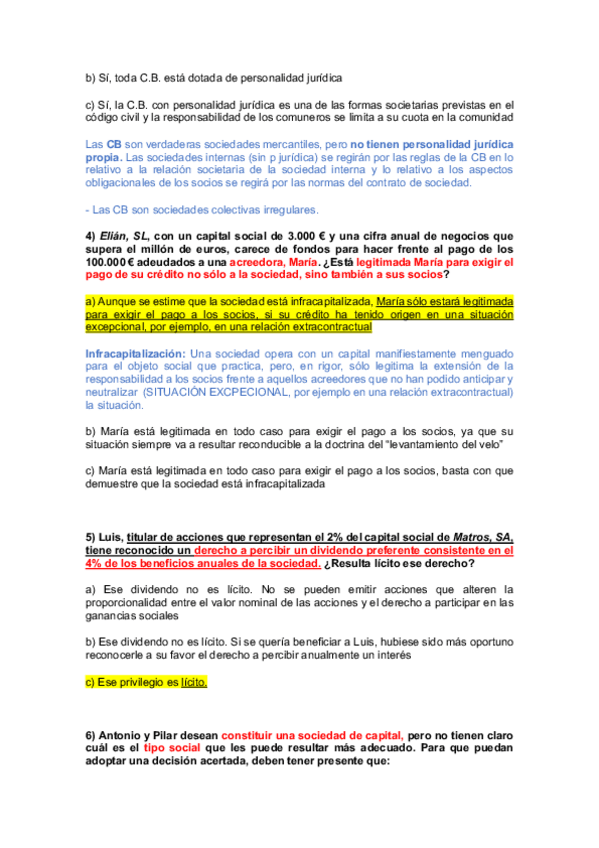 b) Sí, toda C.B. está dotada de personalidad jurídica

c) Sí, la C.B. con personalidad jurídica es una de las formas societarias previstas en el código civil y la responsabilidad de los comuneros se limita a su cuota en la comunidad

Las CB son verdaderas sociedades mercantiles, pero no tienen personalidad jurídica propia. Las sociedades internas (sin p jurídica) se regirán por las reglas de la CB en lo relativo a la relación societaria de la sociedad interna y lo relativo a los aspectos obligacionales de los socios se regirá por las normas del contrato de sociedad.

- Las CB son sociedades colectivas irregulares.

4) Elián, SL, con un capital social de 3.000 € y una cifra anual de negocios que supera el millón de euros, carece de fondos para hacer frente al pago de los 100.000 € adeudados a una acreedora, María. ¿Está legitimada María para exigir el pago de su crédito no sólo a la sociedad, sino también a sus socios?

a) Aunque se estime que la sociedad está infracapitalizada, María sólo estará legitimada para exigir el pago a los socios, si su crédito ha tenido origen en una situación excepcional, por ejemplo, en una relación extracontractual

Infracapitalización: Una sociedad opera con un capital manifiestamente menguado para el objeto social que practica, pero, en rigor, sólo legitima la extensión de la responsabilidad a los socios frente a aquellos acreedores que no han podido anticipar y neutralizar (SITUACIÓN EXCPECIONAL, por ejemplo en una relación extracontractual) la situación.

b) María está legitimada en todo caso para exigir el pago a los socios, ya que su situación siempre va a resultar reconducible a la doctrina del "levantamiento del velo"

c) María está legitimada en todo caso para exigir el pago a los socios, basta con que demuestre que la sociedad está infracapitalizada

5) Luis, titular de acciones que representan el 2% del capital social de Matros, SA, tiene reconocido un derecho a percibir un dividendo preferente consistente en el 4% de los beneficios anuales de la sociedad. ¿Resulta lícito ese derecho?

a) Ese dividendo no es lícito. No se pueden emitir acciones que alteren la proporcionalidad entre el valor nominal de las acciones y el derecho a participar en las ganancias sociales

b) Ese dividendo no es lícito. Si se quería beneficiar a Luis, hubiese sido más oportuno reconocerle a su favor el derecho a percibir anualmente un interés

c) Ese privilegio es lícito.

6) Antonio y Pilar desean constituir una sociedad de capital, pero no tienen claro cuál es el tipo social que les puede resultar más adecuado. Para que puedan adoptar una decisión acertada, deben tener presente que: